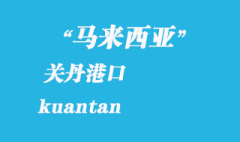 “马来西亚”

关丹港口

kuantan